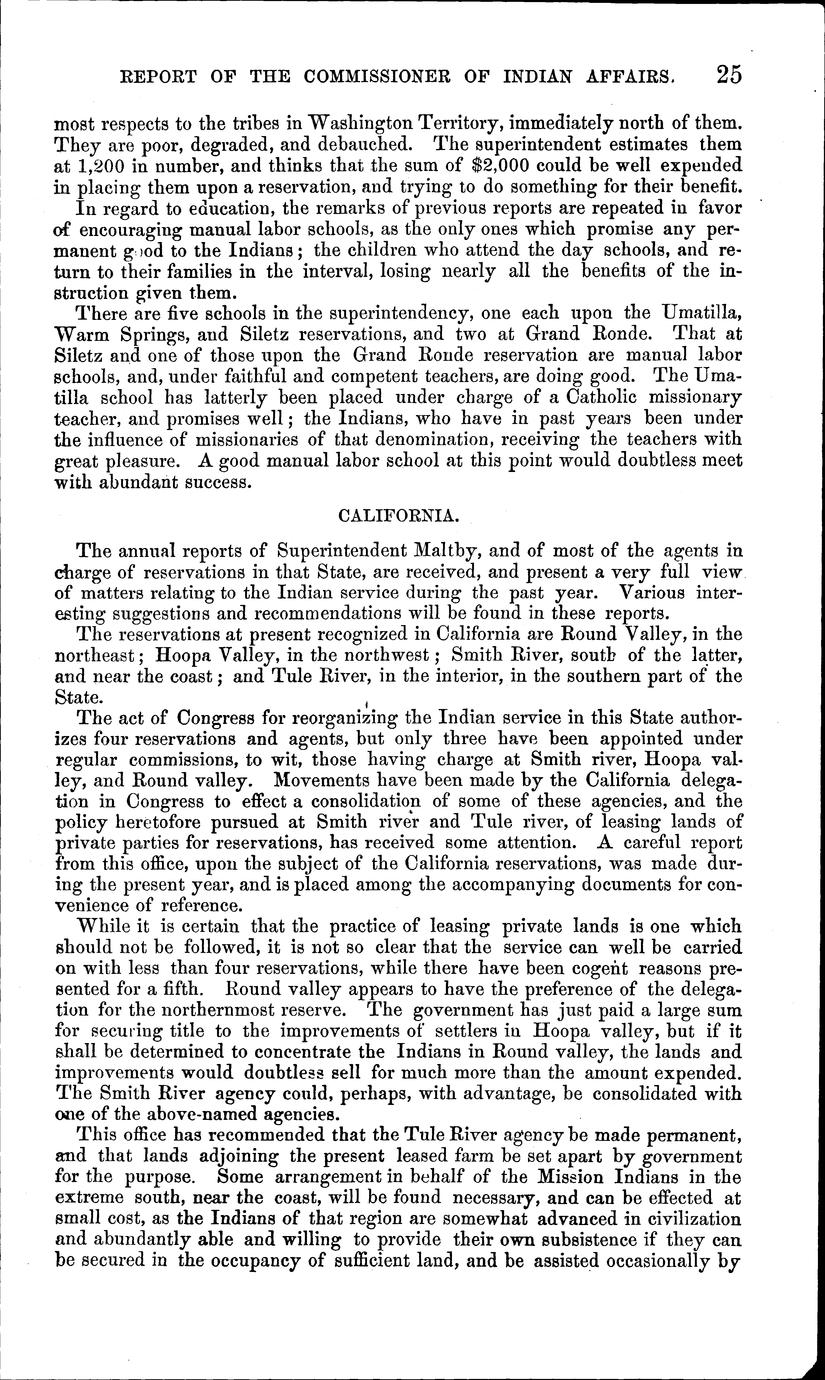 REPORT OF THE COMMISSIONER OF INDIAN AFFAIRS. 25

most respects to the tribes in Washington Territory, immediately north of them. They are poor, degraded, and debauched. The superintendent estimates them at 1,200 in number, and thinks that the sum of $2,000 could be well expended in placing them upon a reservation, and trying to do something for their benefit.

In regard to education, the remarks of previous reports are repeated in favor of encouraging manual labor schools, as the only ones which promise any permanent good to the Indians; the children who attend the day schools, and return to their families in the interval, losing nearly all the benefits of the instruction given them.

There are five schools in the superintendency, one each upon the Umatilla, Warm Springs, and Siletz reservations, and two at Grand Ronde. That at Siletz and one of those upon the Grand Ronde reservation are manual labor schools, and, under faithful and competent teachers, are doing good. The Umatilla school has latterly been placed under charge of a Catholic missionary teacher, and promises well; the Indians, who have in past years been under the influence of missionaries of that denomination, receiving the teachers with great pleasure. A good manual labor school at this point would doubtless meet with abundant success.

CALIFORNIA.

The annual reports of Superintendent Maltby, and of most of the agents in charge of reservations in that State, are received, and present a very full view of matters relating to the Indian service during the past year. Various interesting suggestions and recommendations will be found in these reports.

The reservations at present recognized in California are Round Valley, in the northeast; Hoopa Valley, in the northwest; Smith River, south of the latter, and near the coast; and Tule River, in the interior, in the southern part of the State.

The act of Congress for reorganizing the Indian service in this State authorizes four reservations and agents, but only three have been appointed under regular commissions, to wit, those having charge at Smith river, Hoopa valley, and Round valley. Movements have been made by the California delegation in Congress to effect a consolidation of some of these agencies, and the policy heretofore pursued at Smith river and Tule river, of leasing lands of private parties for reservations, has received some attention. A careful report from this office, upon the subject of the California reservations, was made during the present year, and is placed among the accompanying documents for convenience of reference.

While it is certain that the practice of leasing private lands is one which should not be followed, it is not so clear that the service can well be carried on with less than four reservations, while there have been cogent reasons presented for a fifth. Round valley appears to have the preference of the delegation for the northernmost reserve. The government has just paid a large sum for securing title to the improvements of settlers in Hoopa valley, but if it shall be determined to concentrate the Indians in Round valley, the lands and improvements would doubtless sell for much more than the amount expended. The Smith River agency could, perhaps, with advantage, be consolidated with one of the above-named agencies.

This office has recommended that the Tule River agency be made permanent, and that lands adjoining the present leased farm be set apart by government for the purpose. Some arrangement in behalf of the Mission Indians in the extreme south, near the coast, will be found necessary, and can be effected at small cost, as the Indians of that region are somewhat advanced in civilization and abundantly able and willing to provide their own subsistence if they can be secured in the occupancy of sufficient land, and be assisted occasionally by